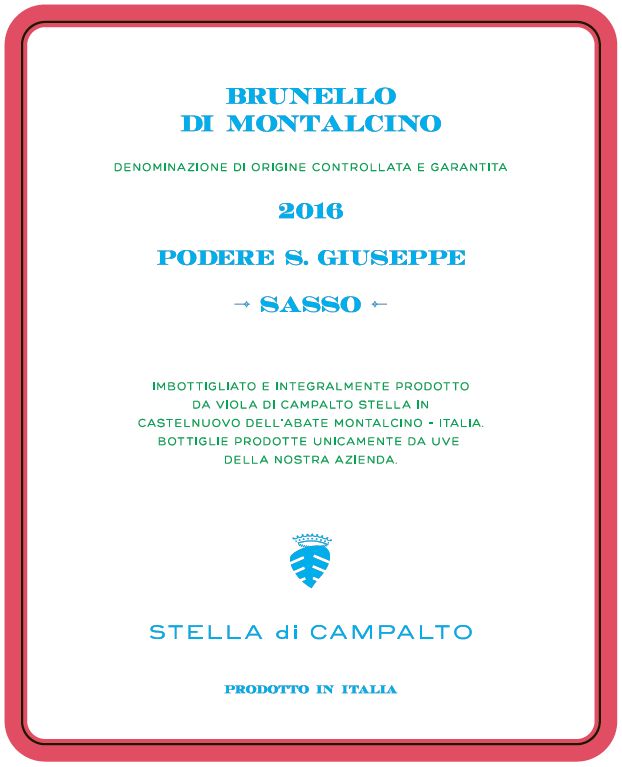 BRUNELLO
DI MONTALCINO

DENOMINAZIONE DI ORIGINE CONTROLLATA E GARANTITA

2016

PODERE S. GIUSEPPE

SASSO

IMBOTTIGLIATO E INTEGRALMENTE PRODOTTO DA VIOLA DI CAMPALTO STELLA IN CASTELNUOVO DELL'ABATE MONTALCINO - ITALIA. BOTTIGLIE PRODOTTE UNICAMENTE DA UVE DELLA NOSTRA AZIENDA.

STELLA di CAMPALTO

PRODOTTO IN ITALIA